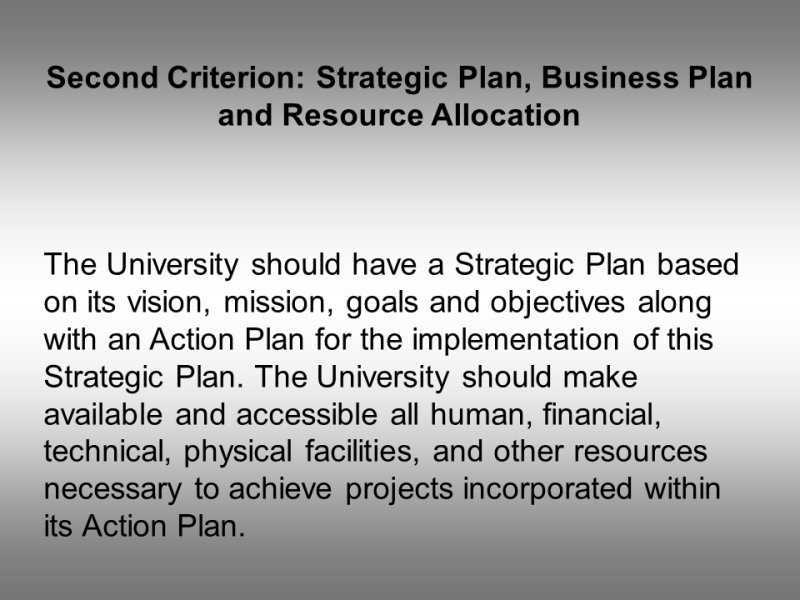 Second Criterion: Strategic Plan, Business Plan and Resource Allocation

The University should have a Strategic Plan based on its vision, mission, goals and objectives along with an Action Plan for the implementation of this Strategic Plan. The University should make available and accessible all human, financial, technical, physical facilities, and other resources necessary to achieve projects incorporated within its Action Plan.